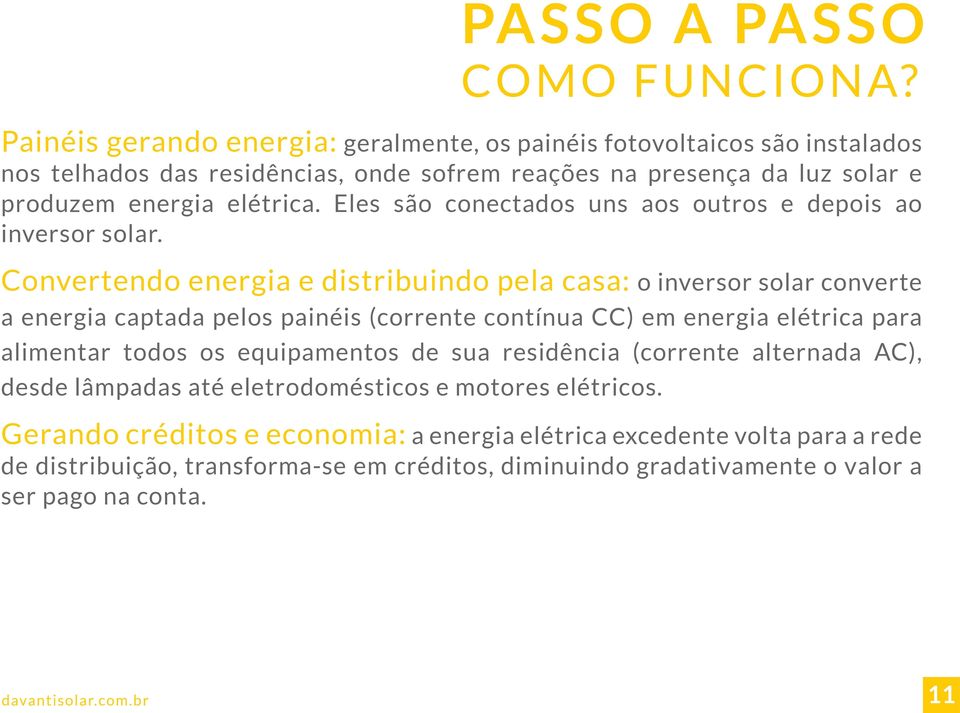 PASSO A PASSO
COMO FUNCIONA?

Painéis gerando energia: geralmente, os painéis fotovoltaicos são instalados nos telhados das residências, onde sofrem reações na presença da luz solar e produzem energia elétrica. Eles são conectados uns aos outros e depois ao inversor solar.

Convertendo energia e distribuindo pela casa: o inversor solar converte a energia captada pelos painéis (corrente contínua CC) em energia elétrica para alimentar todos os equipamentos de sua residência (corrente alternada AC), desde lâmpadas até eletrodomésticos e motores elétricos.

Gerando créditos e economia: a energia elétrica excedente volta para a rede de distribuição, transforma-se em créditos, diminuindo gradativamente o valor a ser pago na conta.

davantisolar.com.br

11